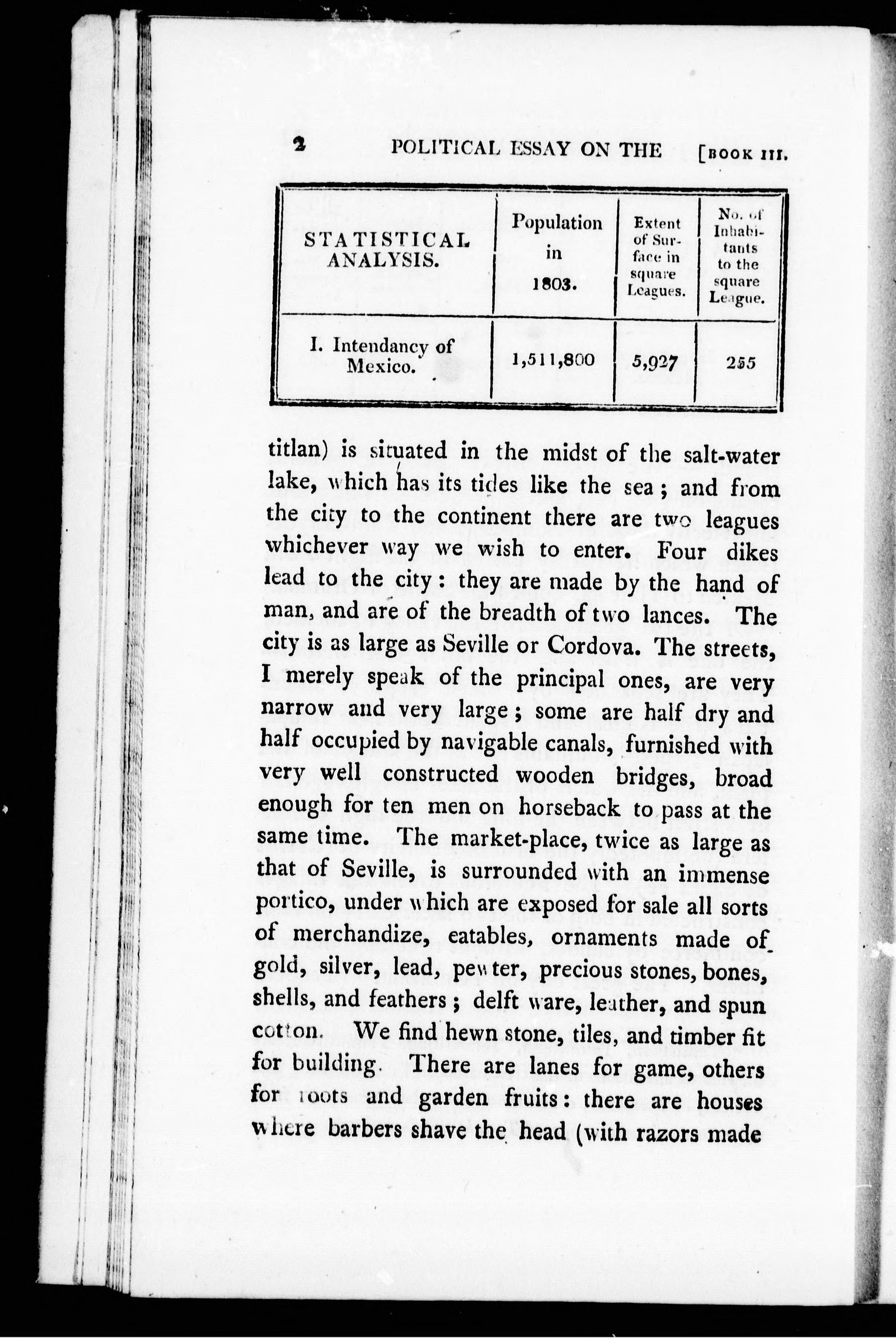 2 POLITICAL ESSAY ON THE [BOOK III.

| STATISTICAL ANALYSIS. | Population in 1803. | Extent of Surface in square Leagues. | No. of Inhabitants to the square League. |
|---|---|---|---|
| I. Intendancy of Mexico. | 1,511,800 | 5,927 | 255 |

titlan) is situated in the midst of the salt-water lake, which has its tides like the sea; and from the city to the continent there are two leagues whichever way we wish to enter. Four dikes lead to the city: they are made by the hand of man, and are of the breadth of two lances. The city is as large as Seville or Cordova. The streets, I merely speak of the principal ones, are very narrow and very large; some are half dry and half occupied by navigable canals, furnished with very well constructed wooden bridges, broad enough for ten men on horseback to pass at the same time. The market-place, twice as large as that of Seville, is surrounded with an immense portico, under which are exposed for sale all sorts of merchandize, eatables, ornaments made of gold, silver, lead, pewter, precious stones, bones, shells, and feathers; delft ware, leather, and spun cotton. We find hewn stone, tiles, and timber fit for building. There are lanes for game, others for roots and garden fruits: there are houses where barbers shave the head (with razors made